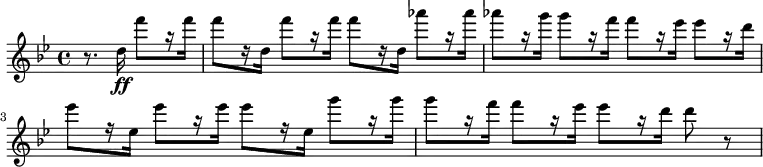 ff

3